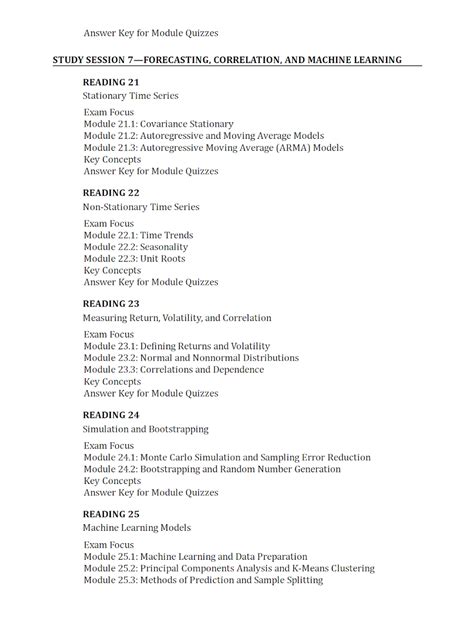 Answer Key for Module Quizzes

STUDY SESSION 7—FORECASTING, CORRELATION, AND MACHINE LEARNING

READING 21
Stationary Time Series

Exam Focus
Module 21.1: Covariance Stationary
Module 21.2: Autoregressive and Moving Average Models
Module 21.3: Autoregressive Moving Average (ARMA) Models
Key Concepts
Answer Key for Module Quizzes

READING 22
Non-Stationary Time Series

Exam Focus
Module 22.1: Time Trends
Module 22.2: Seasonality
Module 22.3: Unit Roots
Key Concepts
Answer Key for Module Quizzes

READING 23
Measuring Return, Volatility, and Correlation

Exam Focus
Module 23.1: Defining Returns and Volatility
Module 23.2: Normal and Nonnormal Distributions
Module 23.3: Correlations and Dependence
Key Concepts
Answer Key for Module Quizzes

READING 24
Simulation and Bootstrapping

Exam Focus
Module 24.1: Monte Carlo Simulation and Sampling Error Reduction
Module 24.2: Bootstrapping and Random Number Generation
Key Concepts
Answer Key for Module Quizzes

READING 25
Machine Learning Models

Exam Focus
Module 25.1: Machine Learning and Data Preparation
Module 25.2: Principal Components Analysis and K-Means Clustering
Module 25.3: Methods of Prediction and Sample Splitting